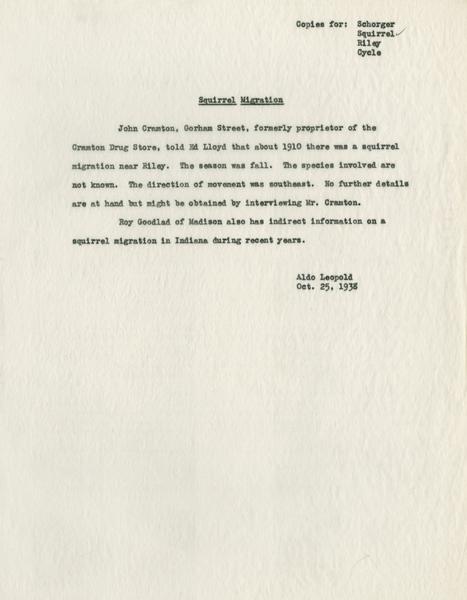 Copies for: Schorger
Squirrel
Riley
Cycle

Squirrel Migration

John Cramton, Gorham Street, formerly proprietor of the Cramton Drug Store, told Ed Lloyd that about 1910 there was a squirrel migration near Riley. The season was fall. The species involved are not known. The direction of movement was southeast. No further details are at hand but might be obtained by interviewing Mr. Cramton.

Roy Goodlad of Madison also has indirect information on a squirrel migration in Indiana during recent years.

Aldo Leopold
Oct. 25, 1938